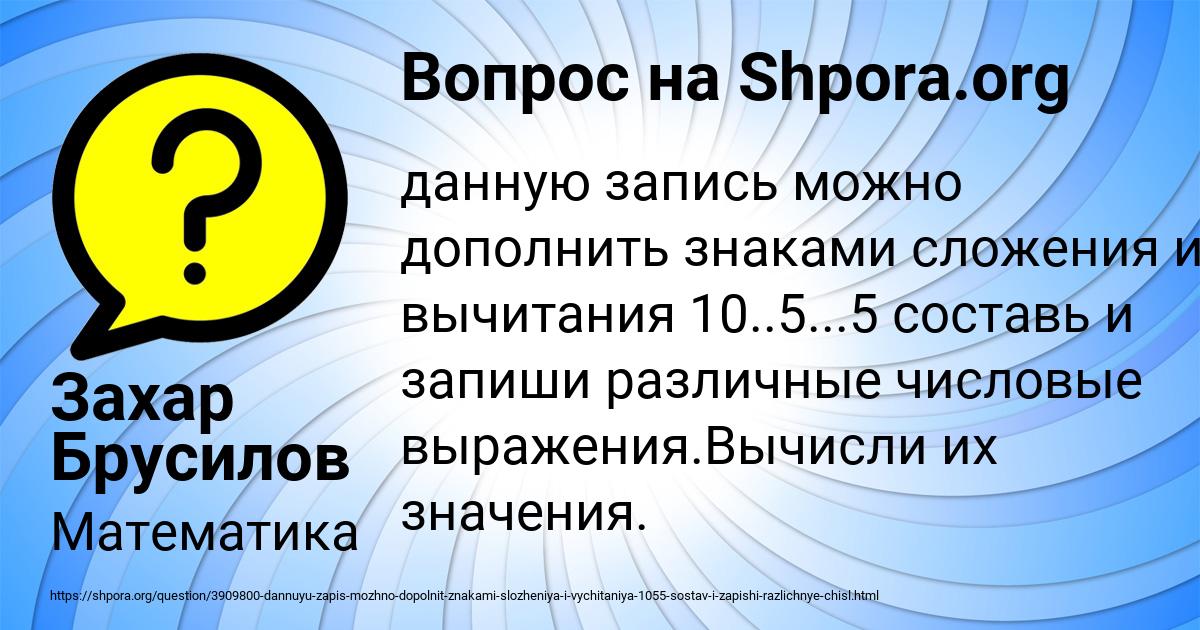 Вопрос на Shpora.org

данную запись можно дополнить знаками сложения и вычитания 10..5...5 составь и запиши различные числовые выражения.Вычисли их значения.

Захар Брусилов

Математика

https://shpora.org/question/3909800-dannuyu-zapis-mozhno-dopolnit-znakami-slozheniya-i-vychitaniya-1055-sostav-i-zapishi-razlichnye-chisl.html